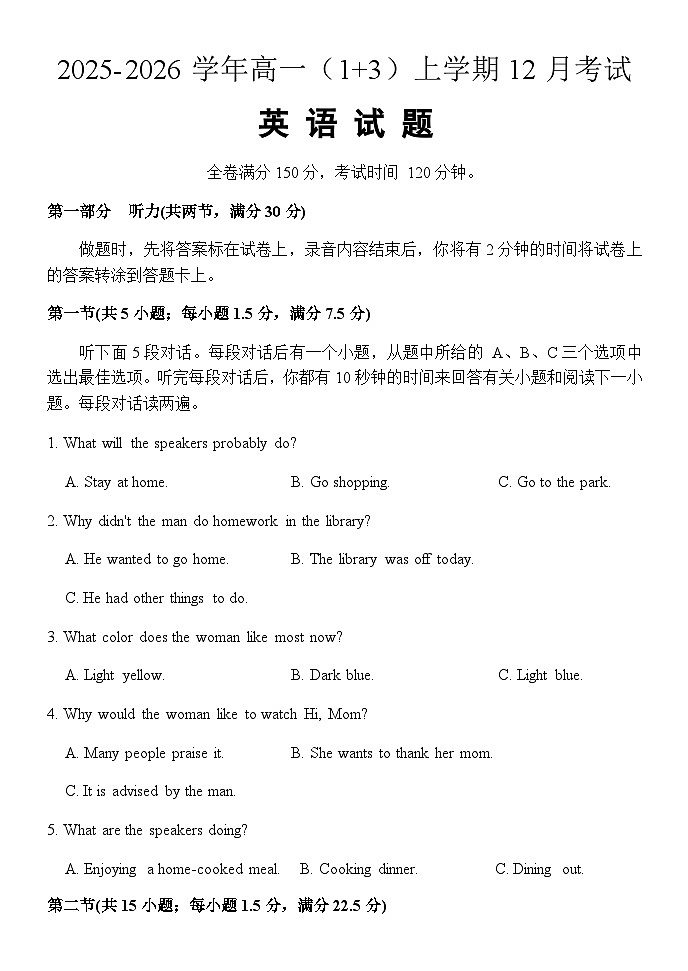 2025-2026 学年高一（1+3）上学期 12 月考试

英 语 试 题

全卷满分 150 分，考试时间 120 分钟。

第一部分 听力(共两节，满分 30 分)

做题时，先将答案标在试卷上，录音内容结束后，你将有 2 分钟的时间将试卷上的答案转涂到答题卡上。

第一节(共 5 小题；每小题 1.5 分，满分 7.5 分)

听下面 5 段对话。每段对话后有一个小题，从题中所给的 A、B、C 三个选项中选出最佳选项。听完每段对话后，你都有 10 秒钟的时间来回答有关小题和阅读下一小题。每段对话读两遍。

1. What will the speakers probably do?

A. Stay at home.
B. Go shopping.
C. Go to the park.

2. Why didn't the man do homework in the library?

A. He wanted to go home.
B. The library was off today.
C. He had other things to do.

3. What color does the woman like most now?

A. Light yellow.
B. Dark blue.
C. Light blue.

4. Why would the woman like to watch Hi, Mom?

A. Many people praise it.
B. She wants to thank her mom.
C. It is advised by the man.

5. What are the speakers doing?

A. Enjoying a home-cooked meal.
B. Cooking dinner.
C. Dining out.

第二节(共 15 小题；每小题 1.5 分，满分 22.5 分)